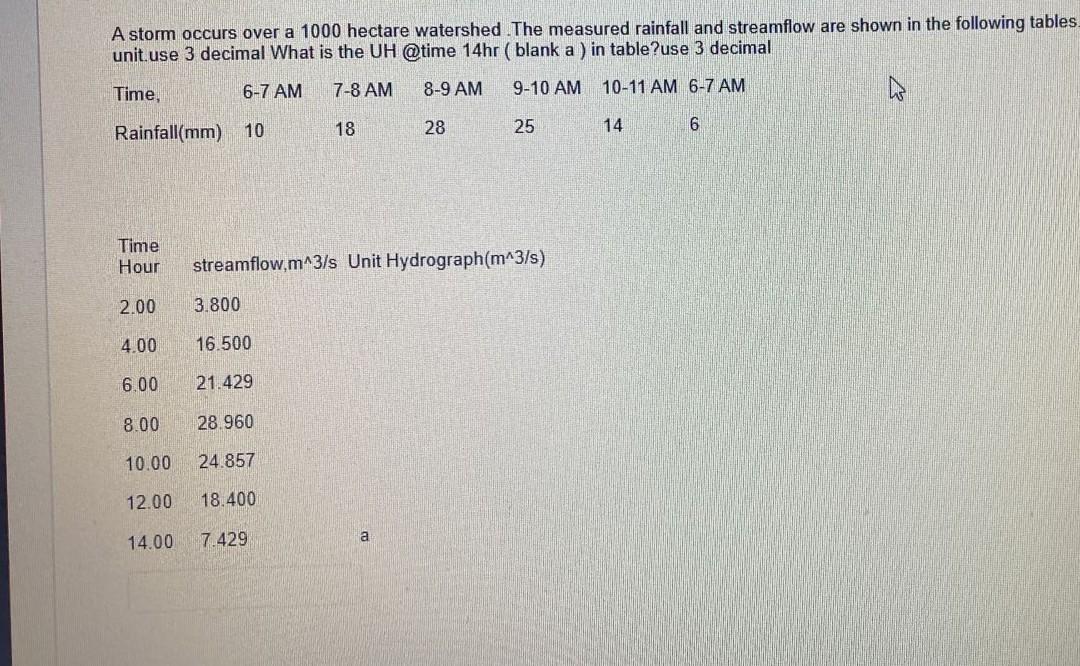 A storm occurs over a 1000 hectare watershed .The measured rainfall and streamflow are shown in the following tables. unit.use 3 decimal What is the UH @time 14hr ( blank a ) in table?use 3 decimal

| Time, | 6-7 AM | 7-8 AM | 8-9 AM | 9-10 AM | 10-11 AM | 6-7 AM |
|---|---|---|---|---|---|---|
| Rainfall(mm) | 10 | 18 | 28 | 25 | 14 | 6 |

| Time Hour | streamflow,m^3/s | Unit Hydrograph(m^3/s) |
|---|---|---|
| 2.00 | 3.800 | |
| 4.00 | 16.500 | |
| 6.00 | 21.429 | |
| 8.00 | 28.960 | |
| 10.00 | 24.857 | |
| 12.00 | 18.400 | |
| 14.00 | 7.429 | a |